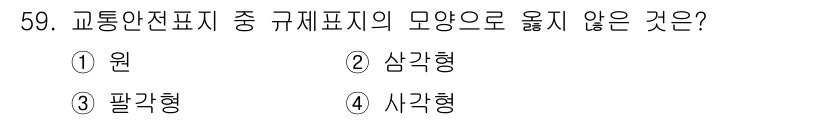 59. 교통안전표지 중 규제표지의 모양으로 옳지 않은 것은?

① 원
② 삼각형
③ 팔각형
④ 사각형